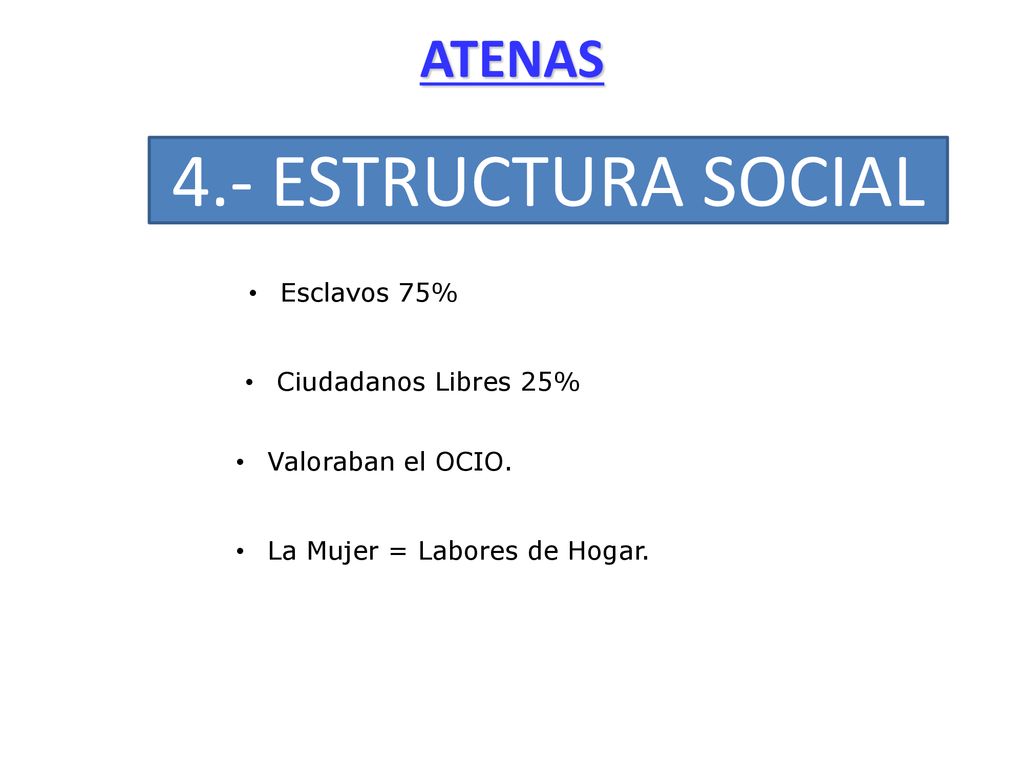 ATENAS

4.- ESTRUCTURA SOCIAL

• Esclavos 75%

• Ciudadanos Libres 25%

• Valoraban el OCIO.

• La Mujer = Labores de Hogar.